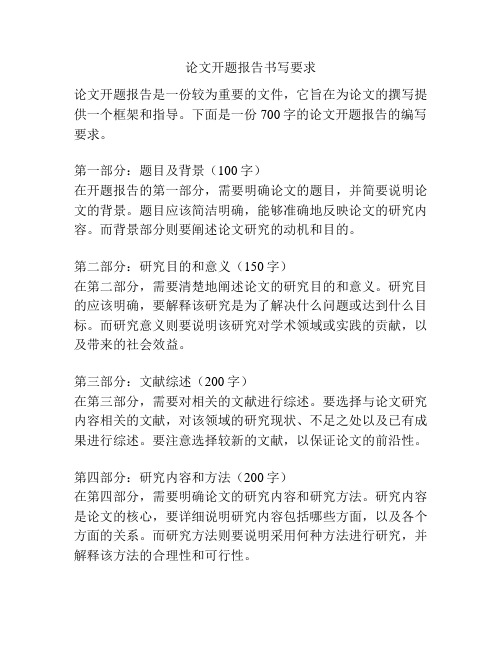 论文开题报告书写要求

论文开题报告是一份较为重要的文件，它旨在为论文的撰写提供一个框架和指导。下面是一份 700 字的论文开题报告的编写要求。

第一部分：题目及背景（100 字）
在开题报告的第一部分，需要明确论文的题目，并简要说明论文的背景。题目应该简洁明确，能够准确地反映论文的研究内容。而背景部分则要阐述论文研究的动机和目的。

第二部分：研究目的和意义（150 字）
在第二部分，需要清楚地阐述论文的研究目的和意义。研究目的应该明确，要解释该研究是为了解决什么问题或达到什么目标。而研究意义则要说明该研究对学术领域或实践的贡献，以及带来的社会效益。

第三部分：文献综述（200 字）
在第三部分，需要对相关的文献进行综述。要选择与论文研究内容相关的文献，对该领域的研究现状、不足之处以及已有成果进行综述。要注意选择较新的文献，以保证论文的前沿性。

第四部分：研究内容和方法（200 字）
在第四部分，需要明确论文的研究内容和研究方法。研究内容是论文的核心，要详细说明研究内容包括哪些方面，以及各个方面的关系。而研究方法则要说明采用何种方法进行研究，并解释该方法的合理性和可行性。